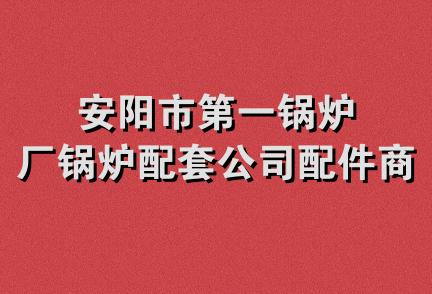 安阳市第一锅炉厂锅炉配套公司配件商